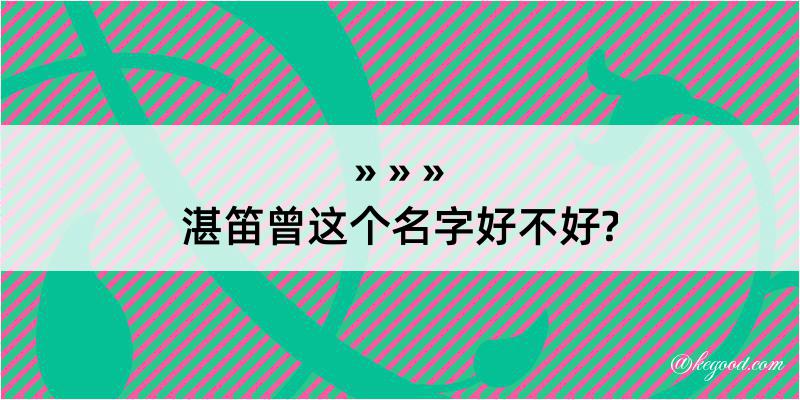 » » »
湛笛曾这个名字好不好?

@kegood.com